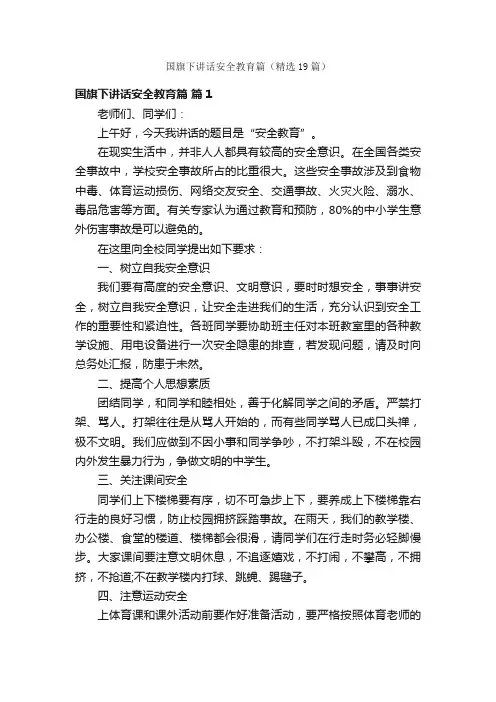 国旗下讲话安全教育篇（精选19篇）

国旗下讲话安全教育篇 篇1

老师们、同学们：

上午好，今天我讲话的题目是“安全教育”。

在现实生活中，并非人人都具有较高的安全意识。在全国各类安全事故中，学校安全事故所占的比重很大。这些安全事故涉及到食物中毒、体育运动损伤、网络交友安全、交通事故、火灾火险、溺水、毒品危害等方面。有关专家认为通过教育和预防，80%的中小学生意外伤害事故是可以避免的。

在这里向全校同学提出如下要求：

一、树立自我安全意识

我们要有高度的安全意识、文明意识，要时时想安全，事事讲安全，树立自我安全意识，让安全走进我们的生活，充分认识到安全工作的重要性和紧迫性。各班同学要协助班主任对本班教室里的各种教学设施、用电设备进行一次安全隐患的排查，若发现问题，请及时向总务处汇报，防患于未然。

二、提高个人思想素质

团结同学，和同学和睦相处，善于化解同学之间的矛盾。严禁打架、骂人。打架往往是从骂人开始的，而有些同学骂人已成口头禅，极不文明。我们应做到不因小事和同学争吵，不打架斗殴，不在校园内外发生暴力行为，争做文明的中学生。

三、关注课间安全

同学们上下楼梯要有序，切不可急步上下，要养成上下楼梯靠右行走的良好习惯，防止校园拥挤踩踏事故。在雨天，我们的教学楼、办公楼、食堂的楼道、楼梯都会很滑，请同学们在行走时务必轻脚慢步。大家课间要注意文明休息，不追逐嬉戏，不打闹，不攀高，不拥挤，不抢道;不在教学楼内打球、跳绳、踢毽子。

四、注意运动安全

上体育课和课外活动前要作好准备活动，要严格按照体育老师的